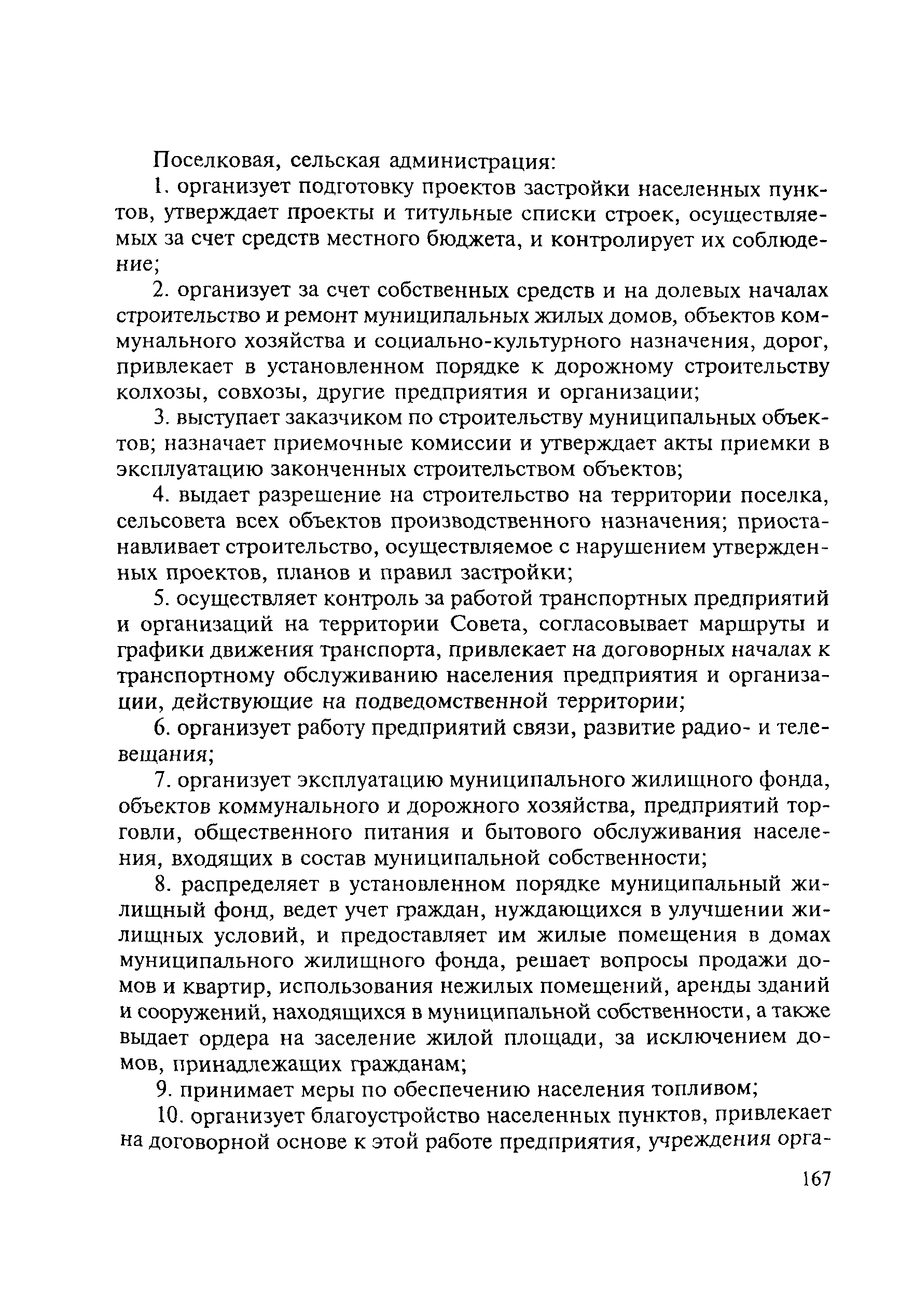 Поселковая, сельская администрация:

1. организует подготовку проектов застройки населенных пунктов, утверждает проекты и титульные списки строек, осуществляемых за счет средств местного бюджета, и контролирует их соблюдение;

2. организует за счет собственных средств и на долевых началах строительство и ремонт муниципальных жилых домов, объектов коммунального хозяйства и социально-культурного назначения, дорог, привлекает в установленном порядке к дорожному строительству колхозы, совхозы, другие предприятия и организации;

3. выступает заказчиком по строительству муниципальных объектов; назначает приемочные комиссии и утверждает акты приемки в эксплуатацию законченных строительством объектов;

4. выдает разрешение на строительство на территории поселка, сельсовета всех объектов производственного назначения; приостанавливает строительство, осуществляемое с нарушением утвержденных проектов, планов и правил застройки;

5. осуществляет контроль за работой транспортных предприятий и организаций на территории Совета, согласовывает маршруты и графики движения транспорта, привлекает на договорных началах к транспортному обслуживанию населения предприятия и организации, действующие на подведомственной территории;

6. организует работу предприятий связи, развитие радио- и телевещания;

7. организует эксплуатацию муниципального жилищного фонда, объектов коммунального и дорожного хозяйства, предприятий торговли, общественного питания и бытового обслуживания населения, входящих в состав муниципальной собственности;

8. распределяет в установленном порядке муниципальный жилищный фонд, ведет учет граждан, нуждающихся в улучшении жилищных условий, и предоставляет им жилые помещения в домах муниципального жилищного фонда, решает вопросы продажи домов и квартир, использования нежилых помещений, аренды зданий и сооружений, находящихся в муниципальной собственности, а также выдает ордера на заселение жилой площади, за исключением домов, принадлежащих гражданам;

9. принимает меры по обеспечению населения топливом;

10. организует благоустройство населенных пунктов, привлекает на договорной основе к этой работе предприятия, учреждения орга-

167